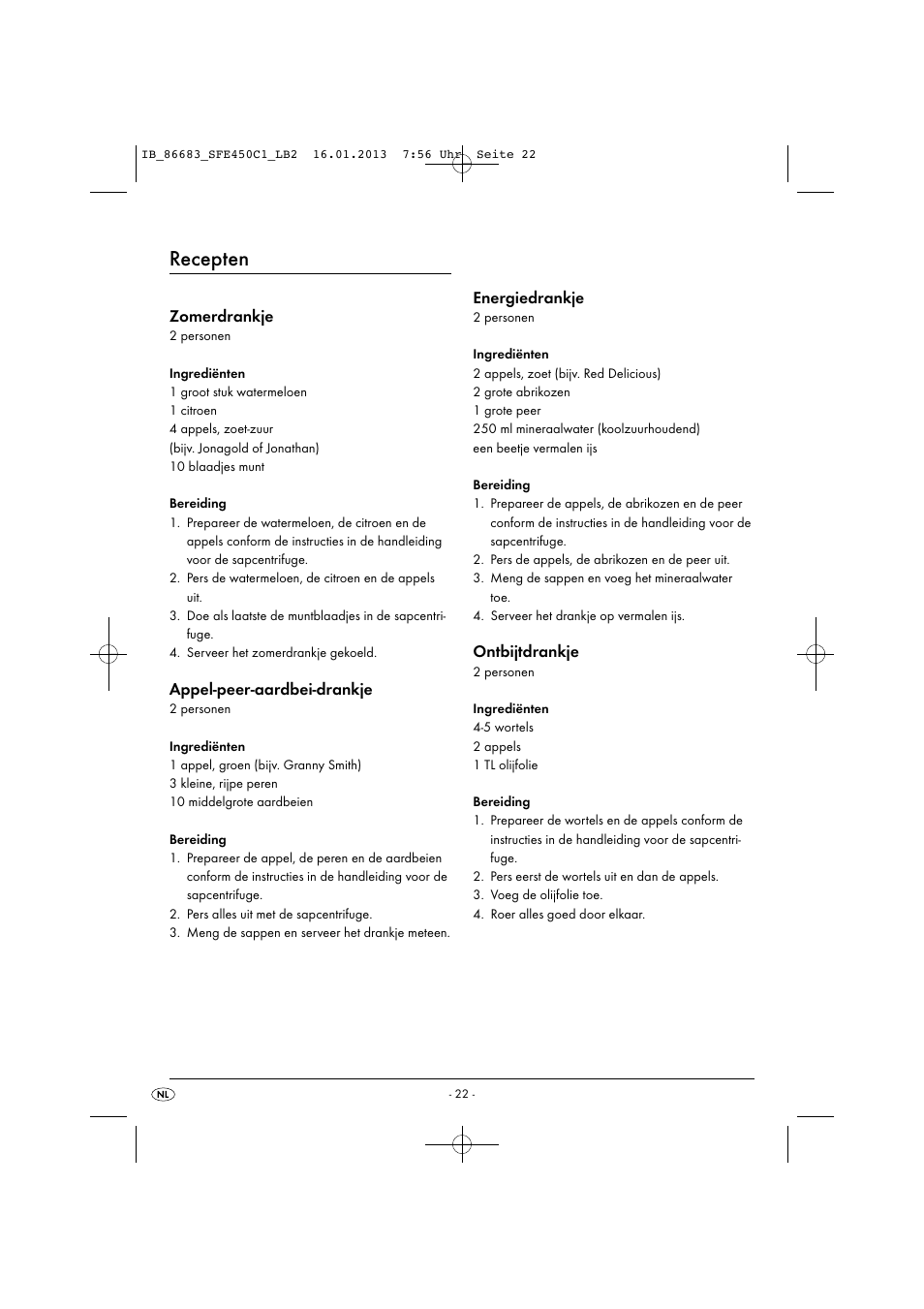 IB_86683_SFE450C1_LB2 16.01.2013 7:56 Uhr Seite 22

Recepten

Zomerdrankje
2 personen

Ingrediënten
1 groot stuk watermeloen
1 citroen
4 appels, zoet-zuur
(bijv. Jonagold of Jonathan)
10 blaadjes munt

Bereiding
1. Prepareer de watermeloen, de citroen en de appels conform de instructies in de handleiding voor de sapcentrifuge.
2. Pers de watermeloen, de citroen en de appels uit.
3. Doe als laatste de muntblaadjes in de sapcentrifuge.
4. Serveer het zomerdrankje gekoeld.

Appel-peer-aardbei-drankje
2 personen

Ingrediënten
1 appel, groen (bijv. Granny Smith)
3 kleine, rijpe peren
10 middelgrote aardbeien

Bereiding
1. Prepareer de appel, de peren en de aardbeien conform de instructies in de handleiding voor de sapcentrifuge.
2. Pers alles uit met de sapcentrifuge.
3. Meng de sappen en serveer het drankje meteen.

Energiedrankje
2 personen

Ingrediënten
2 appels, zoet (bijv. Red Delicious)
2 grote abrikozen
1 grote peer
250 ml mineraalwater (koolzuurhoudend)
een beetje vermalen ijs

Bereiding
1. Prepareer de appels, de abrikozen en de peer conform de instructies in de handleiding voor de sapcentrifuge.
2. Pers de appels, de abrikozen en de peer uit.
3. Meng de sappen en voeg het mineraalwater toe.
4. Serveer het drankje op vermalen ijs.

Ontbijtdrankje
2 personen

Ingrediënten
4-5 wortels
2 appels
1 TL olijfolie

Bereiding
1. Prepareer de wortels en de appels conform de instructies in de handleiding voor de sapcentrifuge.
2. Pers eerst de wortels uit en dan de appels.
3. Voeg de olijfolie toe.
4. Roer alles goed door elkaar.

NL

- 22 -